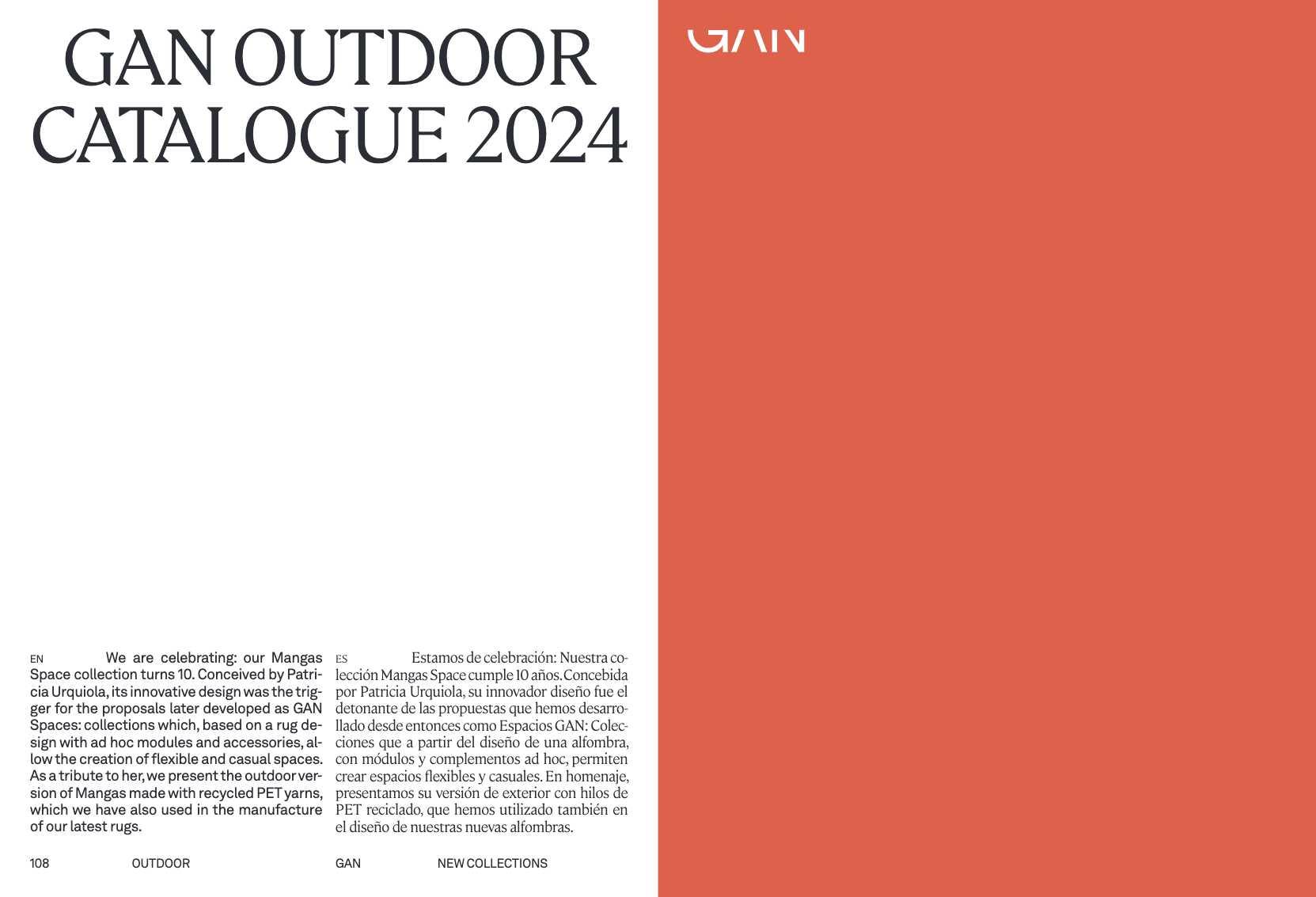 GAN OUTDOOR CATALOGUE 2024

GAN

EN We are celebrating: our Mangas Space collection turns 10. Conceived by Patricia Urquiola, its innovative design was the trigger for the proposals later developed as GAN Spaces: collections which, based on a rug design with ad hoc modules and accessories, allow the creation of flexible and casual spaces. As a tribute to her, we present the outdoor version of Mangas made with recycled PET yarns, which we have also used in the manufacture of our latest rugs.

ES Estamos de celebración: Nuestra colección Mangas Space cumple 10 años. Concebida por Patricia Urquiola, su innovador diseño fue el detonante de las propuestas que hemos desarrollado desde entonces como Espacios GAN: Colecciones que a partir del diseño de una alfombra, con módulos y complementos ad hoc, permiten crear espacios flexibles y casuales. En homenaje, presentamos su versión de exterior con hilos de PET reciclado, que hemos utilizado también en el diseño de nuestras nuevas alfombras.

108 OUTDOOR GAN NEW COLLECTIONS